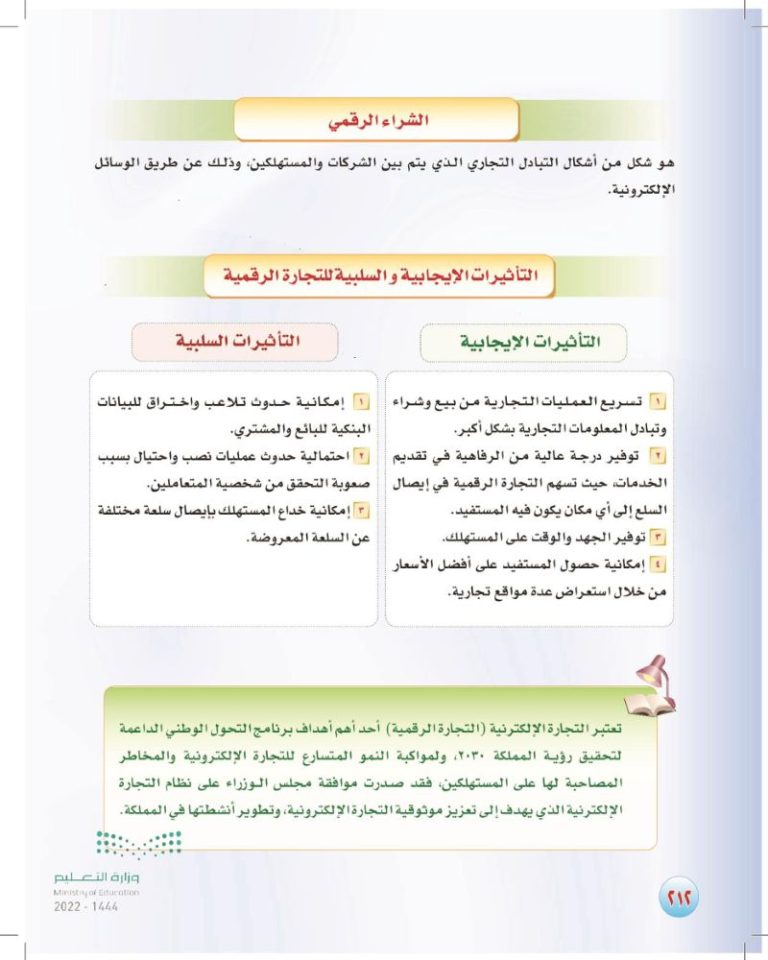 الشراء الرقمي

هو شكل من أشكال التبادل التجاري الذي يتم بين الشركات والمستهلكين، وذلك عن طريق الوسائل الإلكترونية.

التأثيرات الإيجابية والسلبية للتجارة الرقمية

التأثيرات الإيجابية

١ تسريع العمليات التجارية من بيع وشراء وتبادل المعلومات التجارية بشكل أكبر.
٢ توفير درجة عالية من الرفاهية في تقديم الخدمات، حيث تسهم التجارة الرقمية في إيصال السلع إلى أي مكان يكون فيه المستفيد.
٣ توفير الجهد والوقت على المستهلك.
٤ إمكانية حصول المستفيد على أفضل الأسعار من خلال استعراض عدة مواقع تجارية.

التأثيرات السلبية

١ إمكانية حدوث تلاعب واختراق للبيانات البنكية للبائع والمشتري.
٢ احتمالية حدوث عمليات نصب واحتيال بسبب صعوبة التحقق من شخصية المتعاملين.
٣ إمكانية خداع المستهلك بإيصال سلعة مختلفة عن السلعة المعروضة.

تعتبر التجارة الإلكترونية (التجارة الرقمية) أحد أهم أهداف برنامج التحول الوطني الداعمة لتحقيق رؤية المملكة ٢٠٣٠، ولمواكبة النمو المتسارع للتجارة الإلكترونية والمخاطر المصاحبة لها على المستهلكين، فقد صدرت موافقة مجلس الوزراء على نظام التجارة الإلكترونية الذي يهدف إلى تعزيز موثوقية التجارة الإلكترونية، وتطوير أنشطتها في المملكة.

وزارة التعليم
Ministry of Education
2022 - 1444

٢١٢